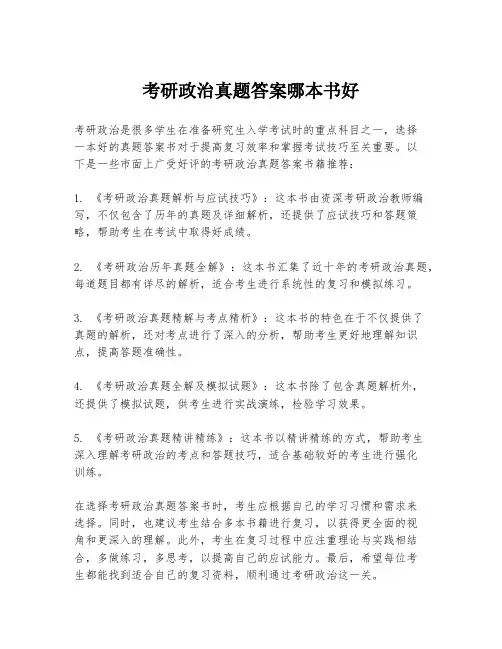 考研政治真题答案哪本书好

考研政治是很多学生在准备研究生入学考试时的重点科目之一，选择一本好的真题答案书对于提高复习效率和掌握考试技巧至关重要。以下是一些市面上广受好评的考研政治真题答案书籍推荐：

1. 《考研政治真题解析与应试技巧》：这本书由资深考研政治教师编写，不仅包含了历年的真题及详细解析，还提供了应试技巧和答题策略，帮助考生在考试中取得好成绩。

2. 《考研政治历年真题全解》：这本书汇集了近十年的考研政治真题，每道题目都有详尽的解析，适合考生进行系统性的复习和模拟练习。

3. 《考研政治真题精解与考点精析》：这本书的特色在于不仅提供了真题的解析，还对考点进行了深入的分析，帮助考生更好地理解知识点，提高答题准确性。

4. 《考研政治真题全解及模拟试题》：这本书除了包含真题解析外，还提供了模拟试题，供考生进行实战演练，检验学习效果。

5. 《考研政治真题精讲精练》：这本书以精讲精练的方式，帮助考生深入理解考研政治的考点和答题技巧，适合基础较好的考生进行强化训练。

在选择考研政治真题答案书时，考生应根据自己的学习习惯和需求来选择。同时，也建议考生结合多本书籍进行复习，以获得更全面的视角和更深入的理解。此外，考生在复习过程中应注重理论与实践相结合，多做练习，多思考，以提高自己的应试能力。最后，希望每位考生都能找到适合自己的复习资料，顺利通过考研政治这一关。